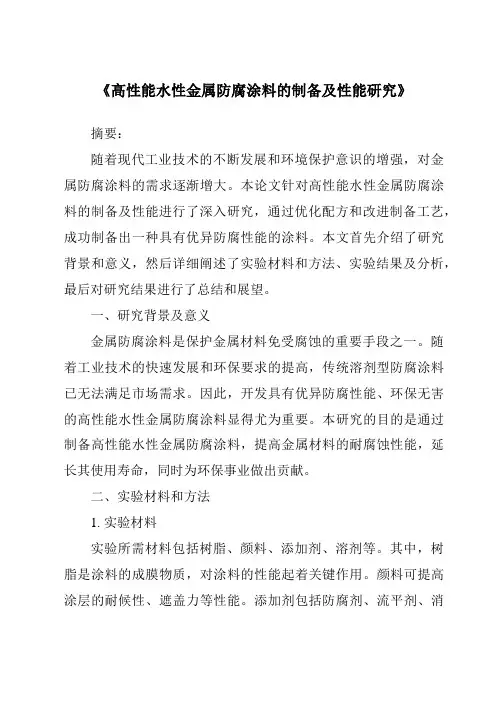 《高性能水性金属防腐涂料的制备及性能研究》

摘要：

随着现代工业技术的不断发展和环境保护意识的增强，对金属防腐涂料的需求逐渐增大。本论文针对高性能水性金属防腐涂料的制备及性能进行了深入研究，通过优化配方和改进制备工艺，成功制备出一种具有优异防腐性能的涂料。本文首先介绍了研究背景和意义，然后详细阐述了实验材料和方法、实验结果及分析，最后对研究结果进行了总结和展望。

一、研究背景及意义

金属防腐涂料是保护金属材料免受腐蚀的重要手段之一。随着工业技术的快速发展和环保要求的提高，传统溶剂型防腐涂料已无法满足市场需求。因此，开发具有优异防腐性能、环保无害的高性能水性金属防腐涂料显得尤为重要。本研究的目的是通过制备高性能水性金属防腐涂料，提高金属材料的耐腐蚀性能，延长其使用寿命，同时为环保事业做出贡献。

二、实验材料和方法

1. 实验材料

实验所需材料包括树脂、颜料、添加剂、溶剂等。其中，树脂是涂料的成膜物质，对涂料的性能起着关键作用。颜料可提高涂层的耐候性、遮盖力等性能。添加剂包括防腐剂、流平剂、消